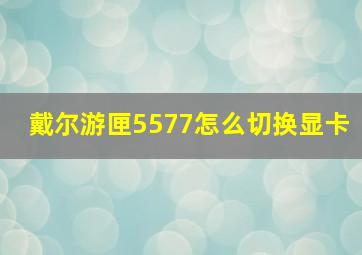 戴尔游匣5577怎么切换显卡